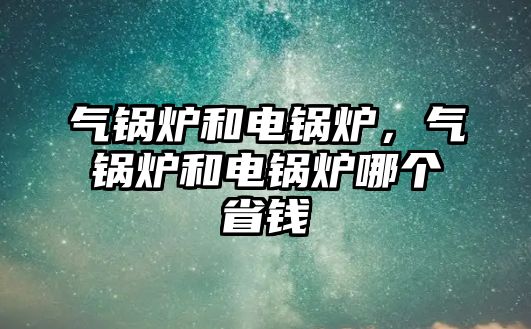 气锅炉和电锅炉，气锅炉和电锅炉哪个省钱